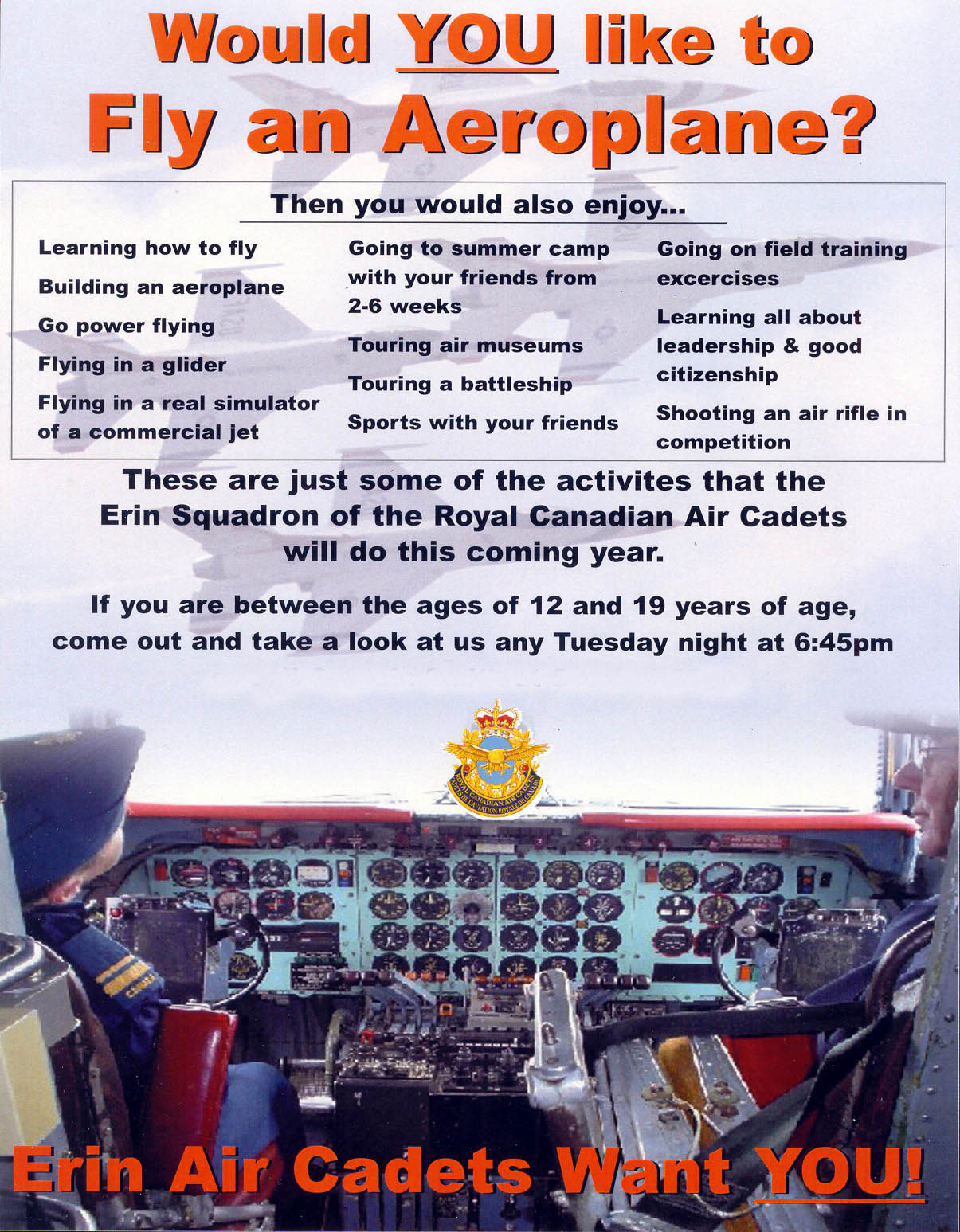 Would YOU like to
Fly an Aeroplane?

Then you would also enjoy...

Learning how to fly

Building an aeroplane

Go power flying

Flying in a glider

Flying in a real simulator of a commercial jet

Going to summer camp with your friends from 2-6 weeks

Touring air museums

Touring a battleship

Sports with your friends

Going on field training excercises

Learning all about leadership & good citizenship

Shooting an air rifle in competition

These are just some of the activites that the Erin Squadron of the Royal Canadian Air Cadets will do this coming year.

If you are between the ages of 12 and 19 years of age, come out and take a look at us any Tuesday night at 6:45pm

ROYAL CANADIAN AIR CADETS CADETS DE L'AVIATION ROYALE DU CANADA

Erin Air Cadets Want YOU!